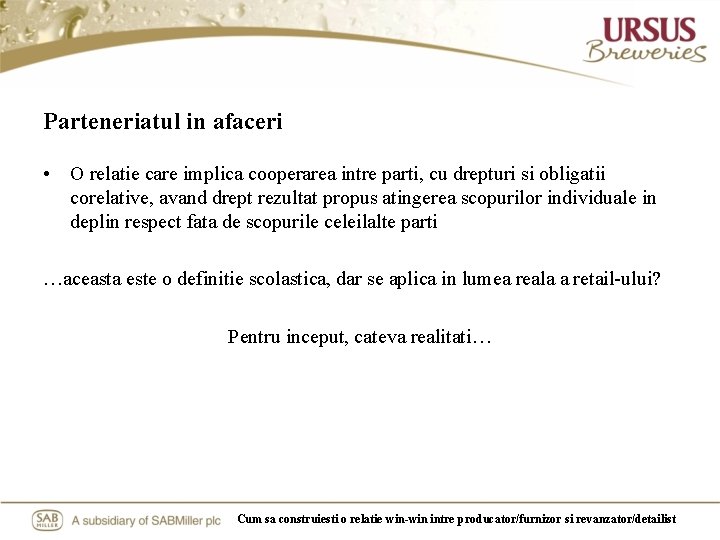 URSUS
Breweries

Parteneriatul in afaceri

• O relatie care implica cooperarea intre parti, cu drepturi si obligatii corelative, avand drept rezultat propus atingerea scopurilor individuale in deplin respect fata de scopurile celeilalte parti

…aceasta este o definitie scolastica, dar se aplica in lumea reala a retail-ului?

Pentru inceput, cateva realitati…

SAB MILLER A subsidiary of SABMiller plc

Cum sa construiesti o relatie win-win intre producator/furnizor si revanzator/detailist